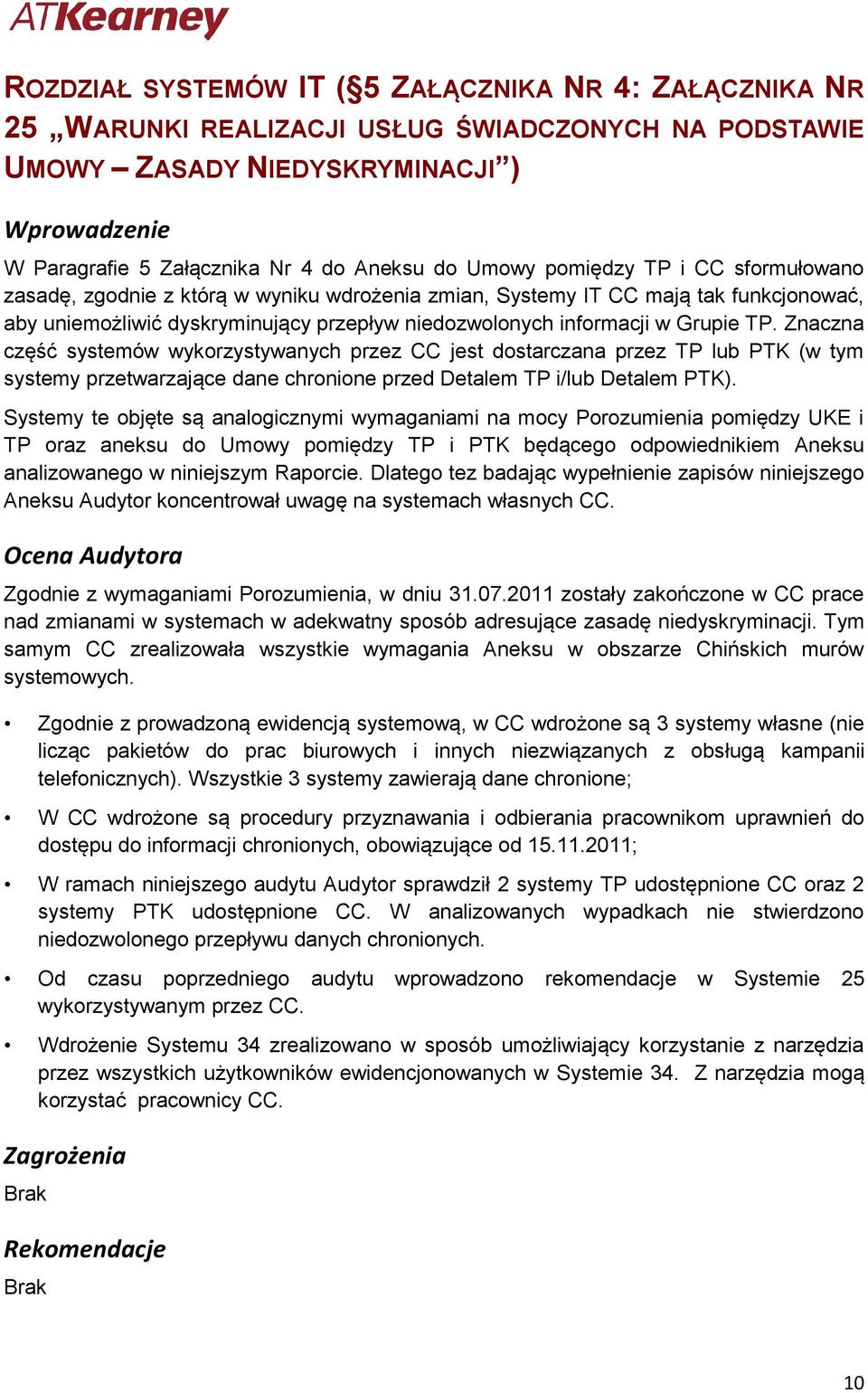 ATKearney

ROZDZIAŁ SYSTEMÓW IT (§5 ZAŁĄCZNIKA NR 4: ZAŁĄCZNIKA NR 25 „WARUNKI REALIZACJI USŁUG ŚWIADCZONYCH NA PODSTAWIE UMOWY – ZASADY NIEDYSKRYMINACJI”)

Wprowadzenie

W Paragrafie 5 Załącznika Nr 4 do Aneksu do Umowy pomiędzy TP i CC sformułowano zasadę, zgodnie z którą w wyniku wdrożenia zmian, Systemy IT CC mają tak funkcjonować, aby uniemożliwić dyskryminujący przepływ niedozwolonych informacji w Grupie TP. Znaczna część systemów wykorzystywanych przez CC jest dostarczana przez TP lub PTK (w tym systemy przetwarzające dane chronione przed Detalem TP i/lub Detalem PTK).

Systemy te objęte są analogicznymi wymaganiami na mocy Porozumienia pomiędzy UKE i TP oraz aneksu do Umowy pomiędzy TP i PTK będącego odpowiednikiem Aneksu analizowanego w niniejszym Raporcie. Dlatego tez badając wypełnienie zapisów niniejszego Aneksu Audytor koncentrował uwagę na systemach własnych CC.

Ocena Audytora

Zgodnie z wymaganiami Porozumienia, w dniu 31.07.2011 zostały zakończone w CC prace nad zmianami w systemach w adekwatny sposób adresujące zasadę niedyskryminacji. Tym samym CC zrealizowała wszystkie wymagania Aneksu w obszarze Chińskich murów systemowych.

• Zgodnie z prowadzoną ewidencją systemową, w CC wdrożone są 3 systemy własne (nie licząc pakietów do prac biurowych i innych niezwiązanych z obsługą kampanii telefonicznych). Wszystkie 3 systemy zawierają dane chronione;

• W CC wdrożone są procedury przyznawania i odbierania pracownikom uprawnień do dostępu do informacji chronionych, obowiązujące od 15.11.2011;

• W ramach niniejszego audytu Audytor sprawdził 2 systemy TP udostępnione CC oraz 2 systemy PTK udostępnione CC. W analizowanych wypadkach nie stwierdzono niedozwolonego przepływu danych chronionych.

• Od czasu poprzedniego audytu wprowadzono rekomendacje w Systemie 25 wykorzystywanym przez CC.

• Wdrożenie Systemu 34 zrealizowano w sposób umożliwiający korzystanie z narzędzia przez wszystkich użytkowników ewidencjonowanych w Systemie 34. Z narzędzia mogą korzystać pracownicy CC.

Zagrożenia

Brak

Rekomendacje

Brak

10